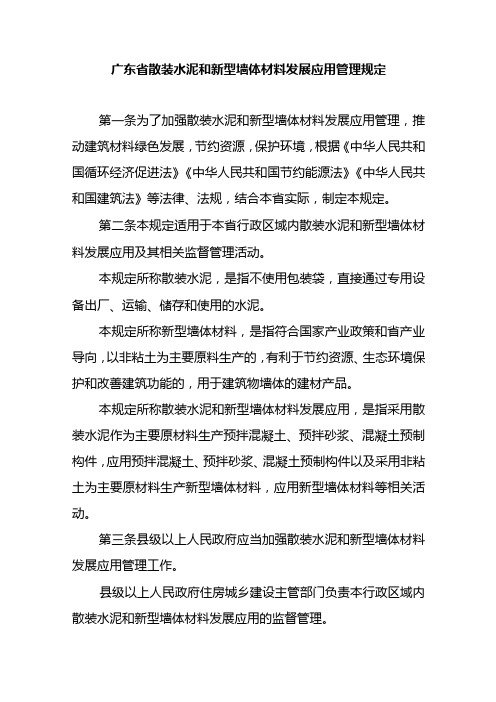 广东省散装水泥和新型墙体材料发展应用管理规定

第一条为了加强散装水泥和新型墙体材料发展应用管理，推动建筑材料绿色发展，节约资源，保护环境，根据《中华人民共和国循环经济促进法》《中华人民共和国节约能源法》《中华人民共和国建筑法》等法律、法规，结合本省实际，制定本规定。

第二条本规定适用于本省行政区域内散装水泥和新型墙体材料发展应用及其相关监督管理活动。

本规定所称散装水泥，是指不使用包装袋，直接通过专用设备出厂、运输、储存和使用的水泥。

本规定所称新型墙体材料，是指符合国家产业政策和省产业导向，以非粘土为主要原料生产的，有利于节约资源、生态环境保护和改善建筑功能的，用于建筑物墙体的建材产品。

本规定所称散装水泥和新型墙体材料发展应用，是指采用散装水泥作为主要原材料生产预拌混凝土、预拌砂浆、混凝土预制构件，应用预拌混凝土、预拌砂浆、混凝土预制构件以及采用非粘土为主要原材料生产新型墙体材料，应用新型墙体材料等相关活动。

第三条县级以上人民政府应当加强散装水泥和新型墙体材料发展应用管理工作。

县级以上人民政府住房城乡建设主管部门负责本行政区域内散装水泥和新型墙体材料发展应用的监督管理。